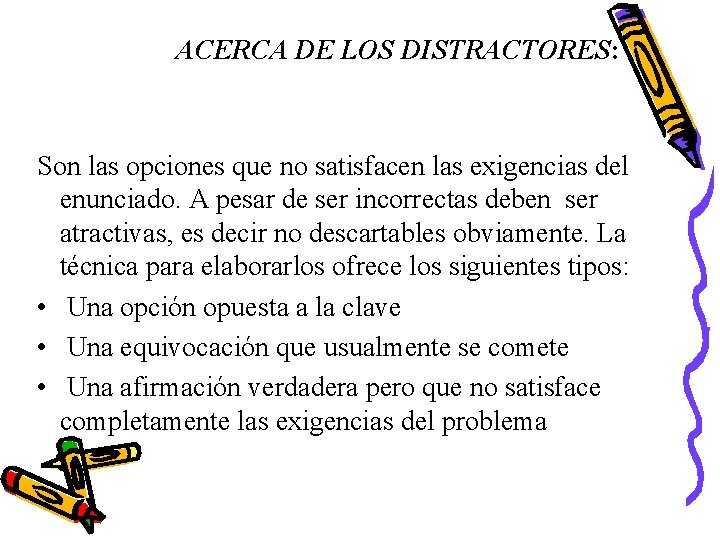 ACERCA DE LOS DISTRACTORES:

Son las opciones que no satisfacen las exigencias del enunciado. A pesar de ser incorrectas deben ser atractivas, es decir no descartables obviamente. La técnica para elaborarlos ofrece los siguientes tipos:

• Una opción opuesta a la clave
• Una equivocación que usualmente se comete
• Una afirmación verdadera pero que no satisface completamente las exigencias del problema